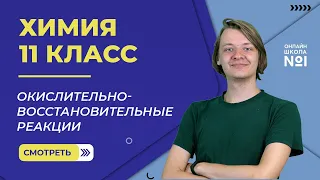 ХИМИЯ
11 КЛАСС

ОКИСЛИТЕЛЬНО-ВОССТАНОВИТЕЛЬНЫЕ РЕАКЦИИ

СМОТРЕТЬ

ОНЛАЙН ШКОЛА №1